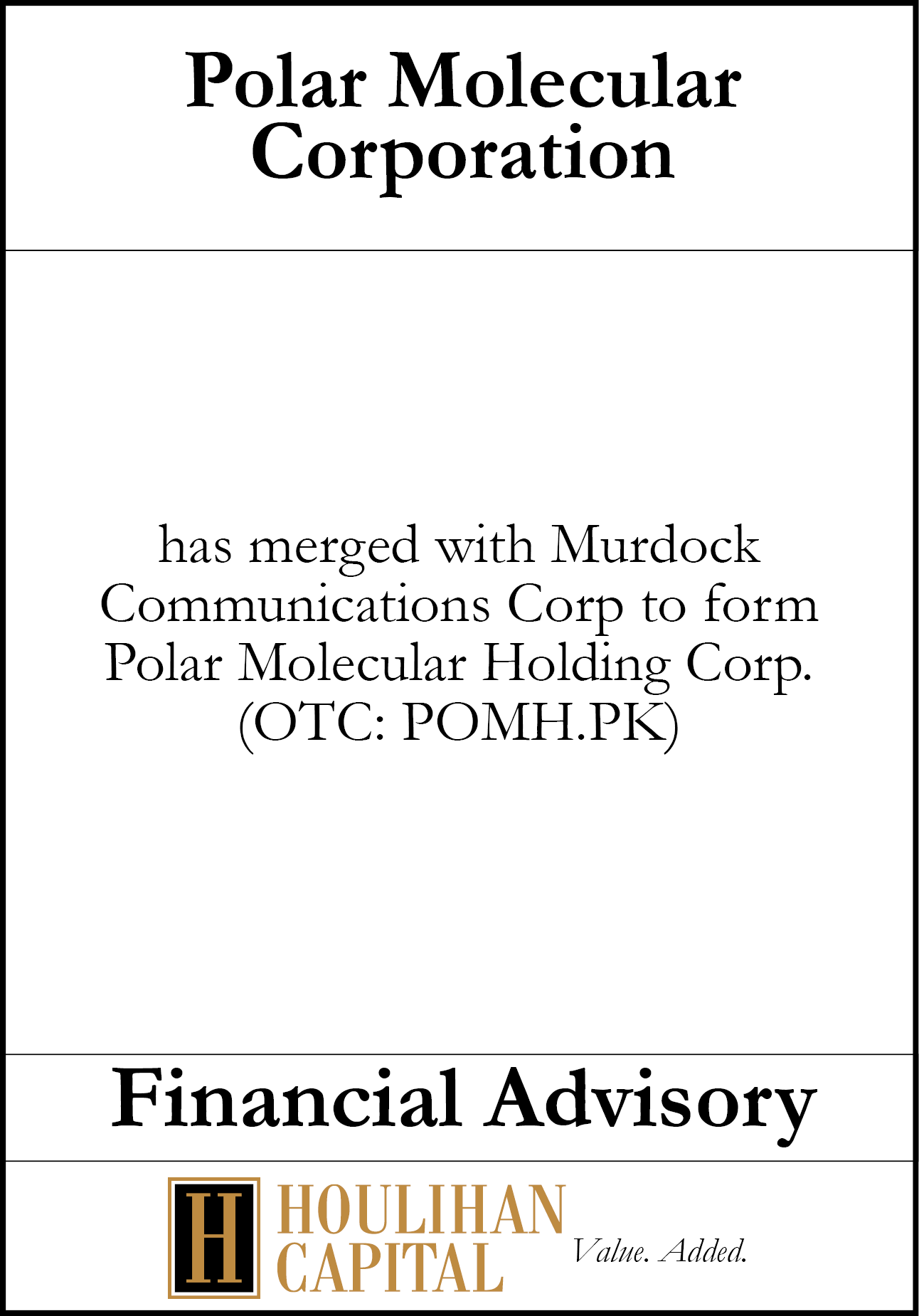 Polar Molecular Corporation

has merged with Murdock Communications Corp to form Polar Molecular Holding Corp. (OTC: POMH.PK)

Financial Advisory

H

HOULIHAN CAPITAL

Value. Added.